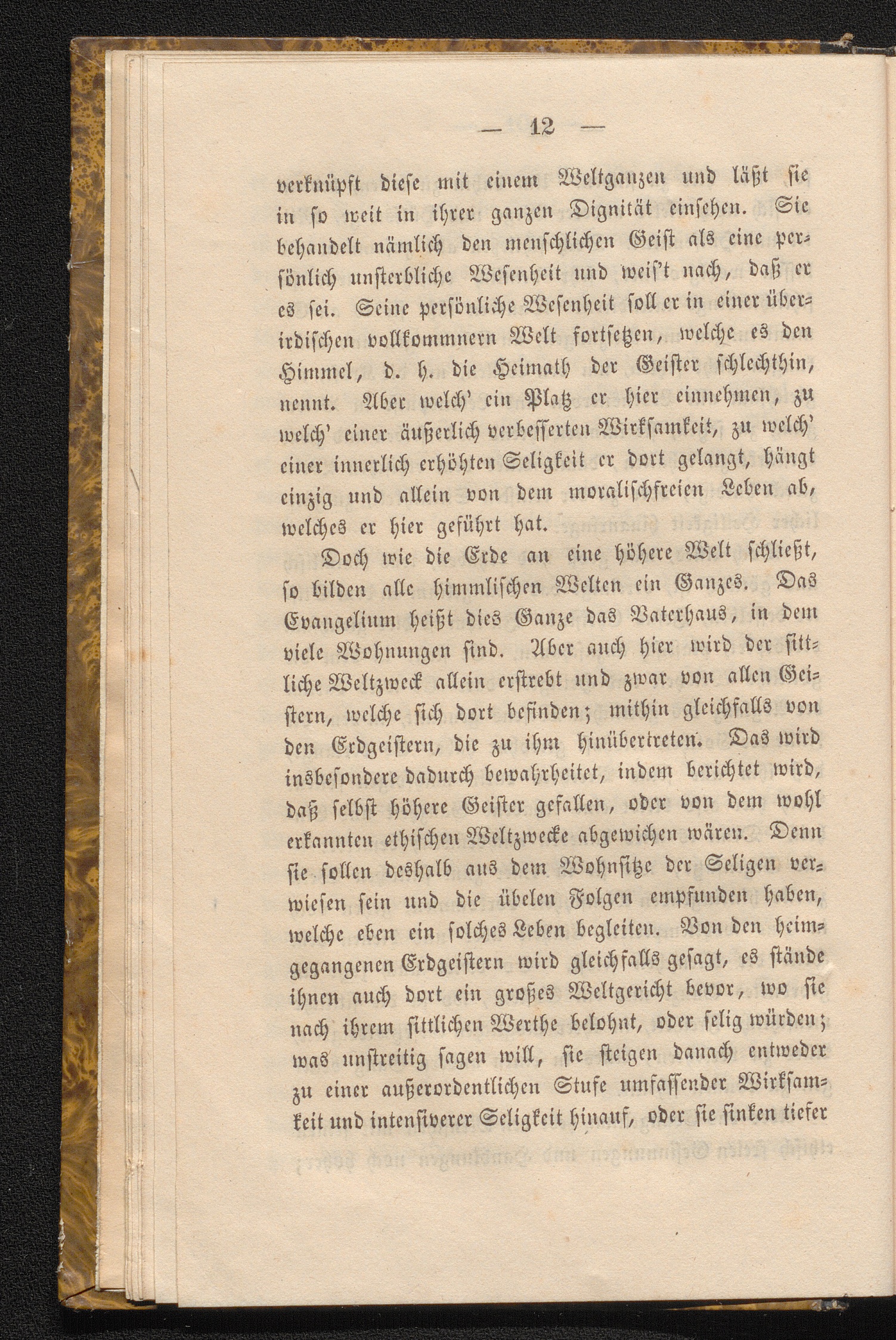 — 12 —

verknüpft diese mit einem Weltganzen und läßt sie in so weit in ihrer ganzen Dignität einsehen. Sie behandelt nämlich den menschlichen Geist als eine persönlich unsterbliche Wesenheit und weis't nach, daß er es sei. Seine persönliche Wesenheit soll er in einer überirdischen vollkommnern Welt fortsetzen, welche es den Himmel, d. h. die Heimath der Geister schlechthin, nennt. Aber welch' ein Platz er hier einnehmen, zu welch' einer äußerlich verbesserten Wirksamkeit, zu welch' einer innerlich erhöhten Seligkeit er dort gelangt, hängt einzig und allein von dem moralischfreien Leben ab, welches er hier geführt hat.

Doch wie die Erde an eine höhere Welt schließt, so bilden alle himmlischen Welten ein Ganzes. Das Evangelium heißt dies Ganze das Vaterhaus, in dem viele Wohnungen sind. Aber auch hier wird der sittliche Weltzweck allein erstrebt und zwar von allen Geistern, welche sich dort befinden; mithin gleichfalls von den Erdgeistern, die zu ihm hinübertreten. Das wird insbesondere dadurch bewahrheitet, indem berichtet wird, daß selbst höhere Geister gefallen, oder von dem wohl erkannten ethischen Weltzwecke abgewichen wären. Denn sie sollen deshalb aus dem Wohnsitze der Seligen verwiesen sein und die übelen Folgen empfunden haben, welche eben ein solches Leben begleiten. Von den heimgegangenen Erdgeistern wird gleichfalls gesagt, es stände ihnen auch dort ein großes Weltgericht bevor, wo sie nach ihrem sittlichen Werthe belohnt, oder selig würden; was unstreitig sagen will, sie steigen danach entweder zu einer außerordentlichen Stufe umfassender Wirksamkeit und intensiverer Seligkeit hinauf, oder sie sinken tiefer